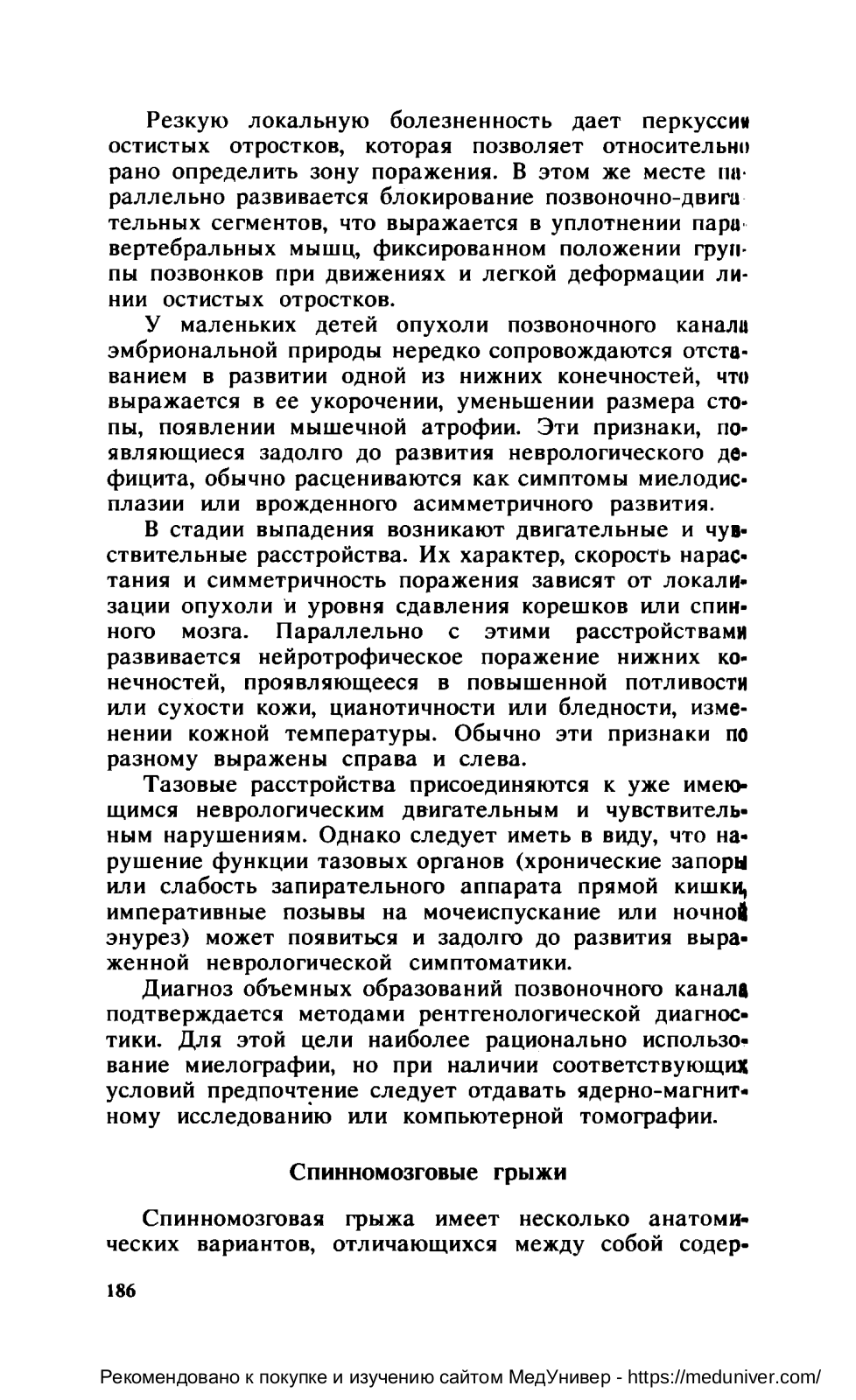 Резкую локальную болезненность дает перкуссия остистых отростков, которая позволяет относительно рано определить зону поражения. В этом же месте параллельно развивается блокирование позвоночно-двигательных сегментов, что выражается в уплотнении паравертебральных мышц, фиксированном положении группы позвонков при движениях и легкой деформации линии остистых отростков.

У маленьких детей опухоли позвоночного канала эмбриональной природы нередко сопровождаются отставанием в развитии одной из нижних конечностей, что выражается в ее укорочении, уменьшении размера стопы, появлении мышечной атрофии. Эти признаки, появляющиеся задолго до развития неврологического дефицита, обычно расцениваются как симптомы миелодисплазии или врожденного асимметричного развития.

В стадии выпадения возникают двигательные и чувствительные расстройства. Их характер, скорость нарастания и симметричность поражения зависят от локализации опухоли и уровня сдавления корешков или спинного мозга. Параллельно с этими расстройствами развивается нейротрофическое поражение нижних конечностей, проявляющееся в повышенной потливости или сухости кожи, цианотичности или бледности, изменении кожной температуры. Обычно эти признаки по разному выражены справа и слева.

Тазовые расстройства присоединяются к уже имеющимся неврологическим двигательным и чувствительным нарушениям. Однако следует иметь в виду, что нарушение функции тазовых органов (хронические запоры или слабость запирательного аппарата прямой кишки, императивные позывы на мочеиспускание или ночной энурез) может появиться и задолго до развития выраженной неврологической симптоматики.

Диагноз объемных образований позвоночного канала подтверждается методами рентгенологической диагностики. Для этой цели наиболее рационально использование миелографии, но при наличии соответствующих условий предпочтение следует отдавать ядерно-магнитному исследованию или компьютерной томографии.

Спинномозговые грыжи

Спинномозговая грыжа имеет несколько анатомических вариантов, отличающихся между собой содер-

186

Рекомендовано к покупке и изучению сайтом МедУнивер - https://meduniver.com/